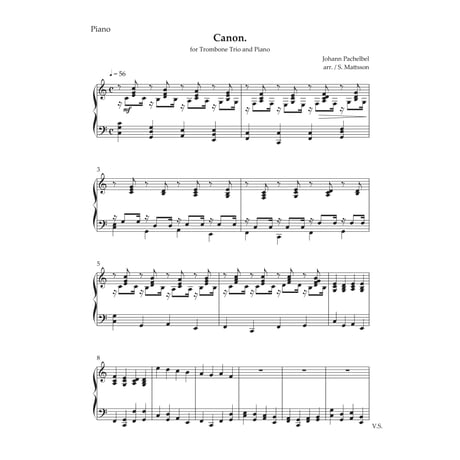 Piano

Canon.

for Trombone Trio and Piano

Johann Pachelbel
arr. / S. Mattsson

♩ = 56

mf

3

5

8

V.S.